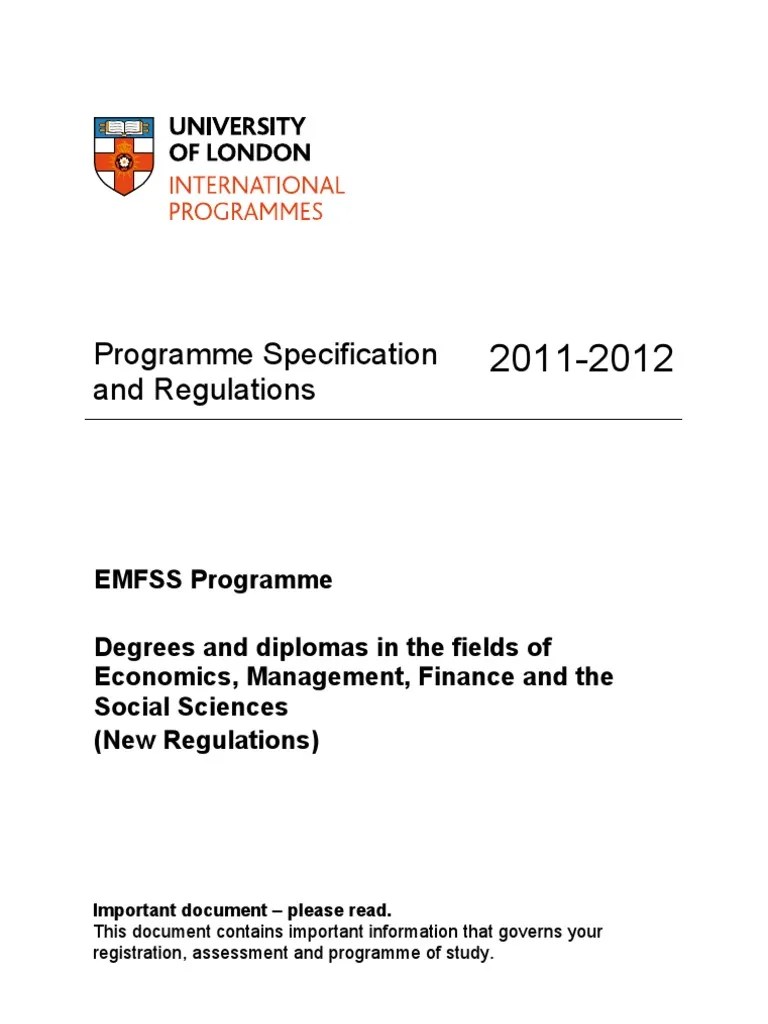 UNIVERSITY OF LONDON
INTERNATIONAL PROGRAMMES

Programme Specification and Regulations

2011-2012

EMFSS Programme

Degrees and diplomas in the fields of Economics, Management, Finance and the Social Sciences
(New Regulations)

Important document – please read.
This document contains important information that governs your registration, assessment and programme of study.